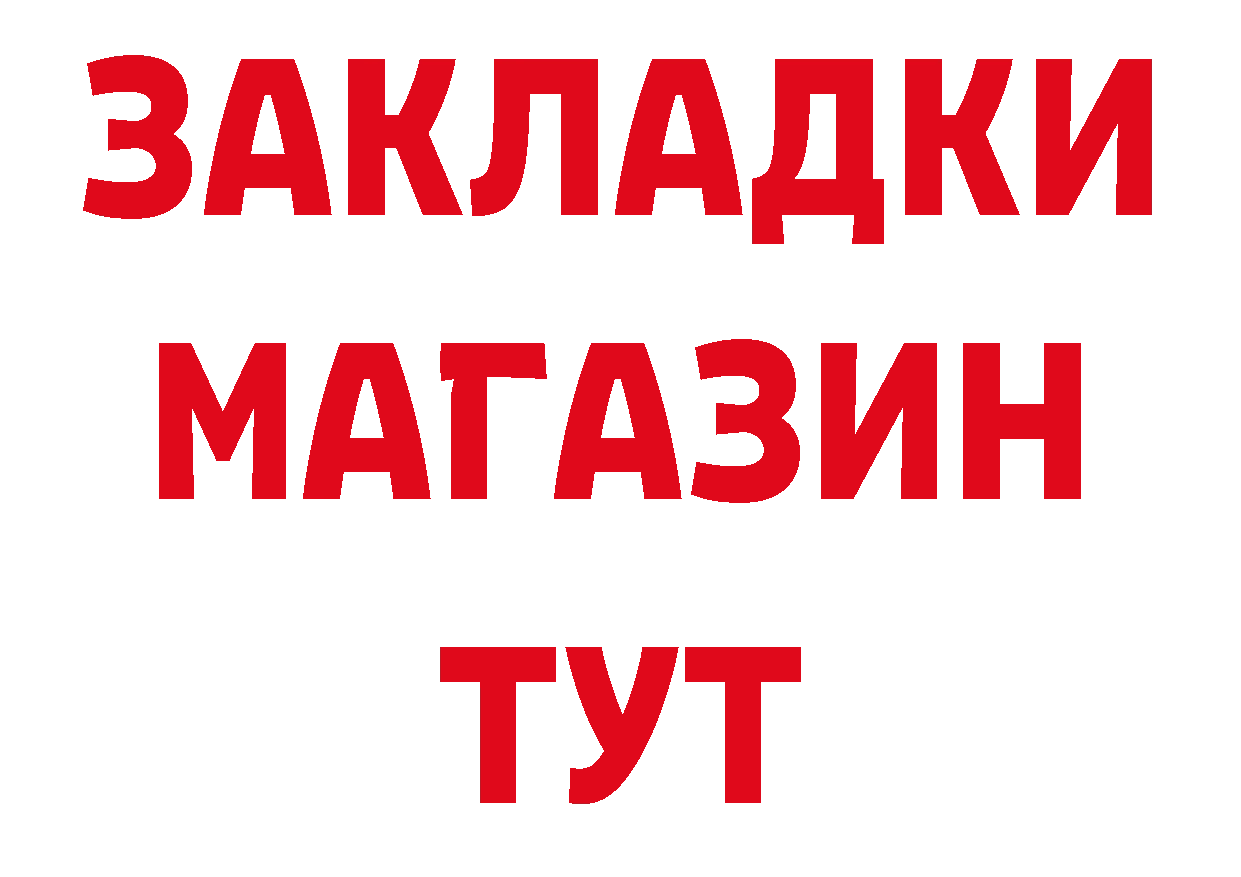 ЗАКЛАДКИ
МАГАЗИН
ТУТ